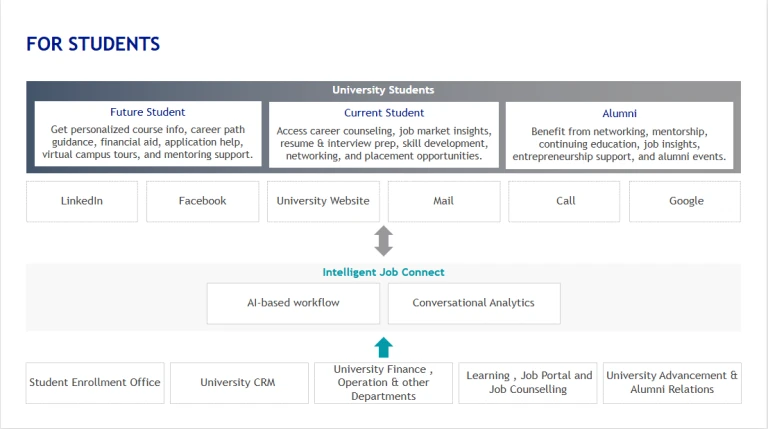 FOR STUDENTS

University Students

Future Student

Get personalized course info, career path guidance, financial aid, application help, virtual campus tours, and mentoring support.

Current Student

Access career counseling, job market insights, resume & interview prep, skill development, networking, and placement opportunities.

Alumni

Benefit from networking, mentorship, continuing education, job insights, entrepreneurship support, and alumni events.

LinkedIn

Facebook

University Website

Mail

Call

Google

Intelligent Job Connect

AI-based workflow

Conversational Analytics

Student Enrollment Office

University CRM

University Finance , Operation & other Departments

Learning , Job Portal and Job Counselling

University Advancement & Alumni Relations